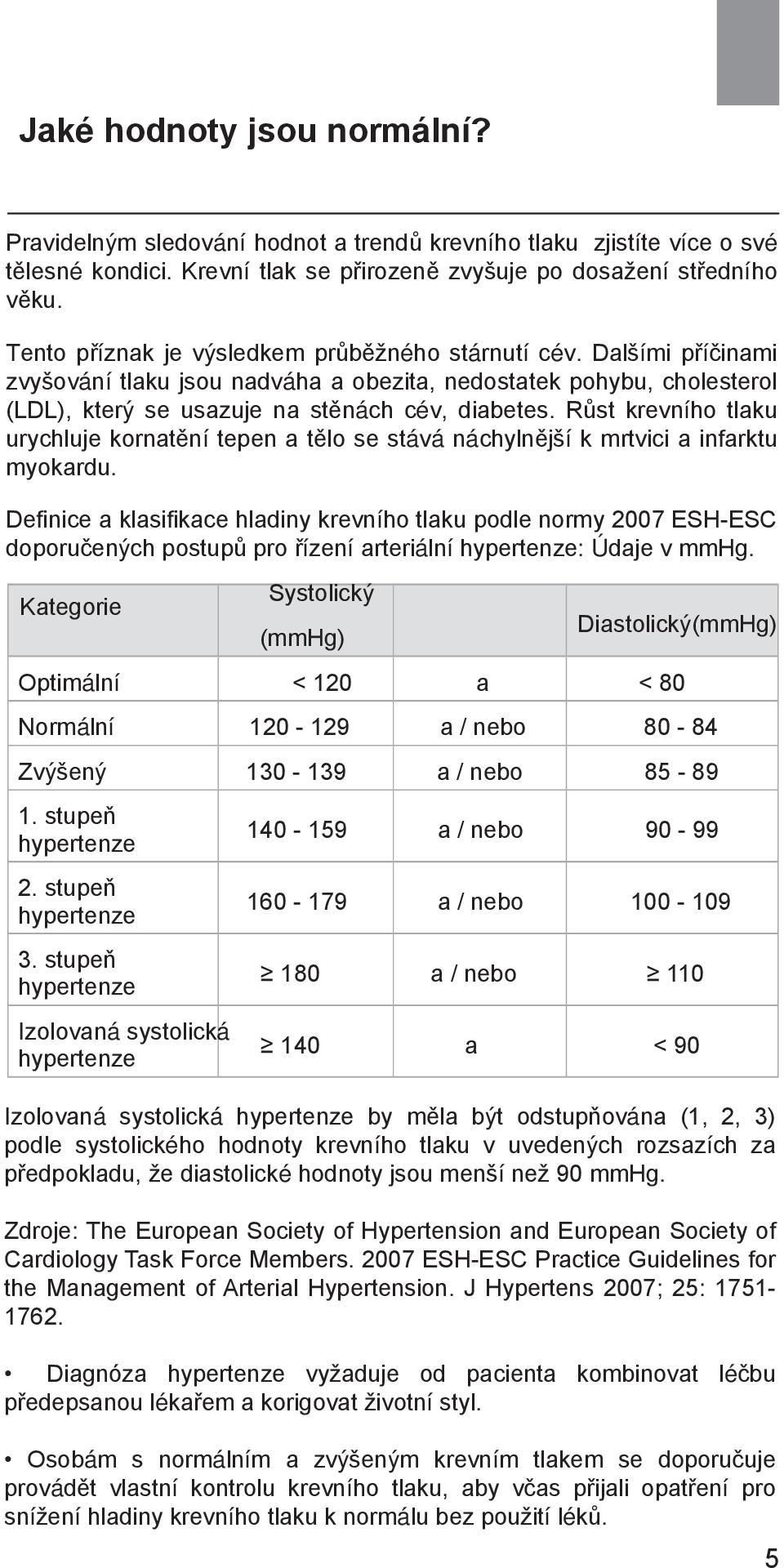 Jaké hodnoty jsou normální?

Pravidelným sledování hodnot a trendů krevního tlaku zjistíte více o své tělesné kondici. Krevní tlak se přirozeně zvyšuje po dosažení středního věku.

Tento příznak je výsledkem průběžného stárnutí cév. Dalšími příčinami zvyšování tlaku jsou nadváha a obezita, nedostatek pohybu, cholesterol (LDL), který se usazuje na stěnách cév, diabetes. Růst krevního tlaku urychluje kornatění tepen a tělo se stává náchylnější k mrtvici a infarktu myokardu.

Definice a klasifikace hladiny krevního tlaku podle normy 2007 ESH-ESC doporučených postupů pro řízení arteriální hypertenze: Údaje v mmHg.

| Kategorie | Systolický (mmHg) | | Diastolický(mmHg) |
|---|---|---|---|
| Optimální | < 120 | a | < 80 |
| Normální | 120 - 129 | a / nebo | 80 - 84 |
| Zvýšený | 130 - 139 | a / nebo | 85 - 89 |
| 1. stupeň hypertenze | 140 - 159 | a / nebo | 90 - 99 |
| 2. stupeň hypertenze | 160 - 179 | a / nebo | 100 - 109 |
| 3. stupeň hypertenze | ≥ 180 | a / nebo | ≥ 110 |
| Izolovaná systolická hypertenze | ≥ 140 | a | < 90 |

Izolovaná systolická hypertenze by měla být odstupňována (1, 2, 3) podle systolického hodnoty krevního tlaku v uvedených rozsazích za předpokladu, že diastolické hodnoty jsou menší než 90 mmHg.

Zdroje: The European Society of Hypertension and European Society of Cardiology Task Force Members. 2007 ESH-ESC Practice Guidelines for the Management of Arterial Hypertension. J Hypertens 2007; 25: 1751-1762.

• Diagnóza hypertenze vyžaduje od pacienta kombinovat léčbu předepsanou lékařem a korigovat životní styl.

• Osobám s normálním a zvýšeným krevním tlakem se doporučuje provádět vlastní kontrolu krevního tlaku, aby včas přijali opatření pro snížení hladiny krevního tlaku k normálu bez použití léků.

5